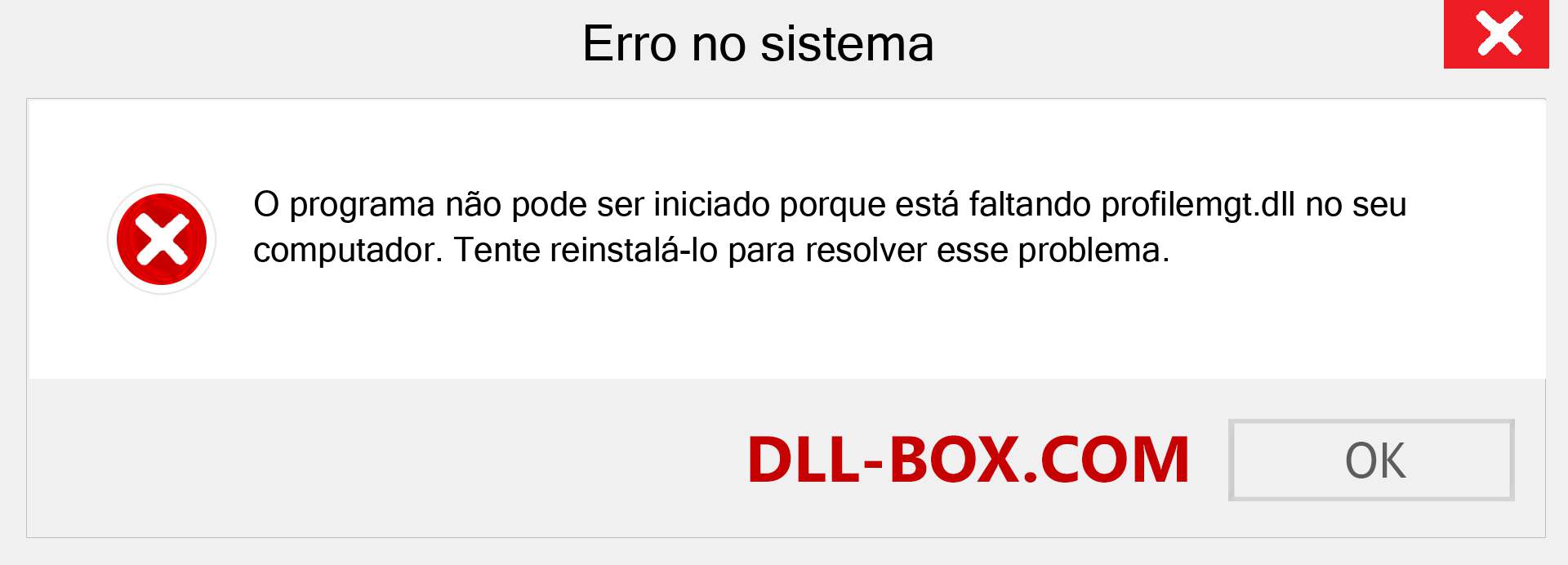 Erro no sistema

O programa não pode ser iniciado porque está faltando profilemgt.dll no seu computador. Tente reinstalá-lo para resolver esse problema.

DLL-BOX.COM

OK